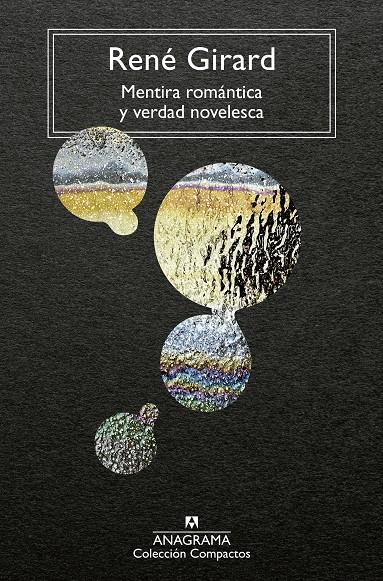 René Girard

Mentira romántica
y verdad novelesca

ANAGRAMA
Colección Compactos